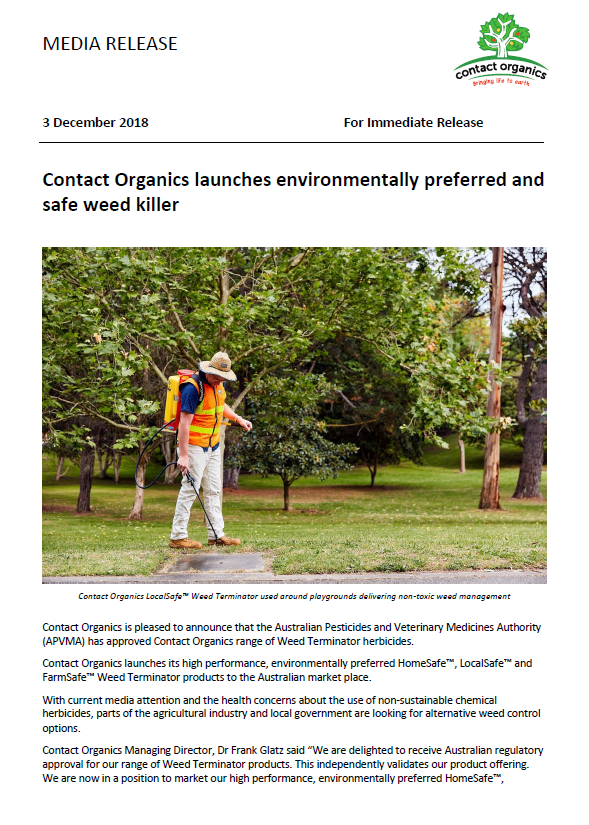 MEDIA RELEASE

contact organics
bringing life to earth

3 December 2018

For Immediate Release

Contact Organics launches environmentally preferred and safe weed killer

Contact Organics LocalSafe™ Weed Terminator used around playgrounds delivering non-toxic weed management

Contact Organics is pleased to announce that the Australian Pesticides and Veterinary Medicines Authority (APVMA) has approved Contact Organics range of Weed Terminator herbicides.

Contact Organics launches its high performance, environmentally preferred HomeSafe™, LocalSafe™ and FarmSafe™ Weed Terminator products to the Australian market place.

With current media attention and the health concerns about the use of non-sustainable chemical herbicides, parts of the agricultural industry and local government are looking for alternative weed control options.

Contact Organics Managing Director, Dr Frank Glatz said "We are delighted to receive Australian regulatory approval for our range of Weed Terminator products. This independently validates our product offering. We are now in a position to market our high performance, environmentally preferred HomeSafe™,